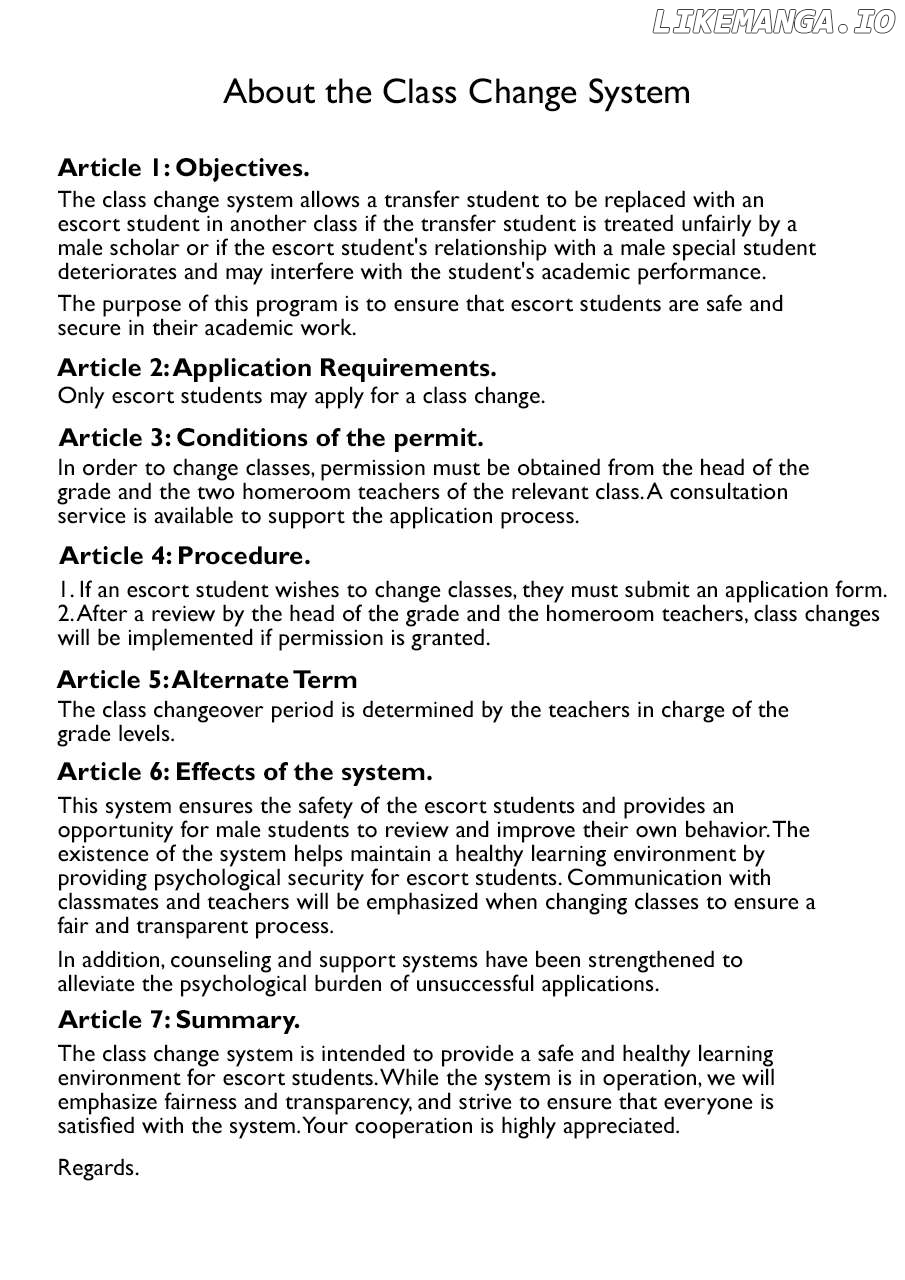 LIKEMANGA.IO

About the Class Change System

Article 1: Objectives.
The class change system allows a transfer student to be replaced with an escort student in another class if the transfer student is treated unfairly by a male scholar or if the escort student's relationship with a male special student deteriorates and may interfere with the student's academic performance.

The purpose of this program is to ensure that escort students are safe and secure in their academic work.

Article 2: Application Requirements.
Only escort students may apply for a class change.

Article 3: Conditions of the permit.
In order to change classes, permission must be obtained from the head of the grade and the two homeroom teachers of the relevant class. A consultation service is available to support the application process.

Article 4: Procedure.
1. If an escort student wishes to change classes, they must submit an application form.
2. After a review by the head of the grade and the homeroom teachers, class changes will be implemented if permission is granted.

Article 5: Alternate Term
The class changeover period is determined by the teachers in charge of the grade levels.

Article 6: Effects of the system.
This system ensures the safety of the escort students and provides an opportunity for male students to review and improve their own behavior. The existence of the system helps maintain a healthy learning environment by providing psychological security for escort students. Communication with classmates and teachers will be emphasized when changing classes to ensure a fair and transparent process.

In addition, counseling and support systems have been strengthened to alleviate the psychological burden of unsuccessful applications.

Article 7: Summary.
The class change system is intended to provide a safe and healthy learning environment for escort students. While the system is in operation, we will emphasize fairness and transparency, and strive to ensure that everyone is satisfied with the system. Your cooperation is highly appreciated.

Regards.